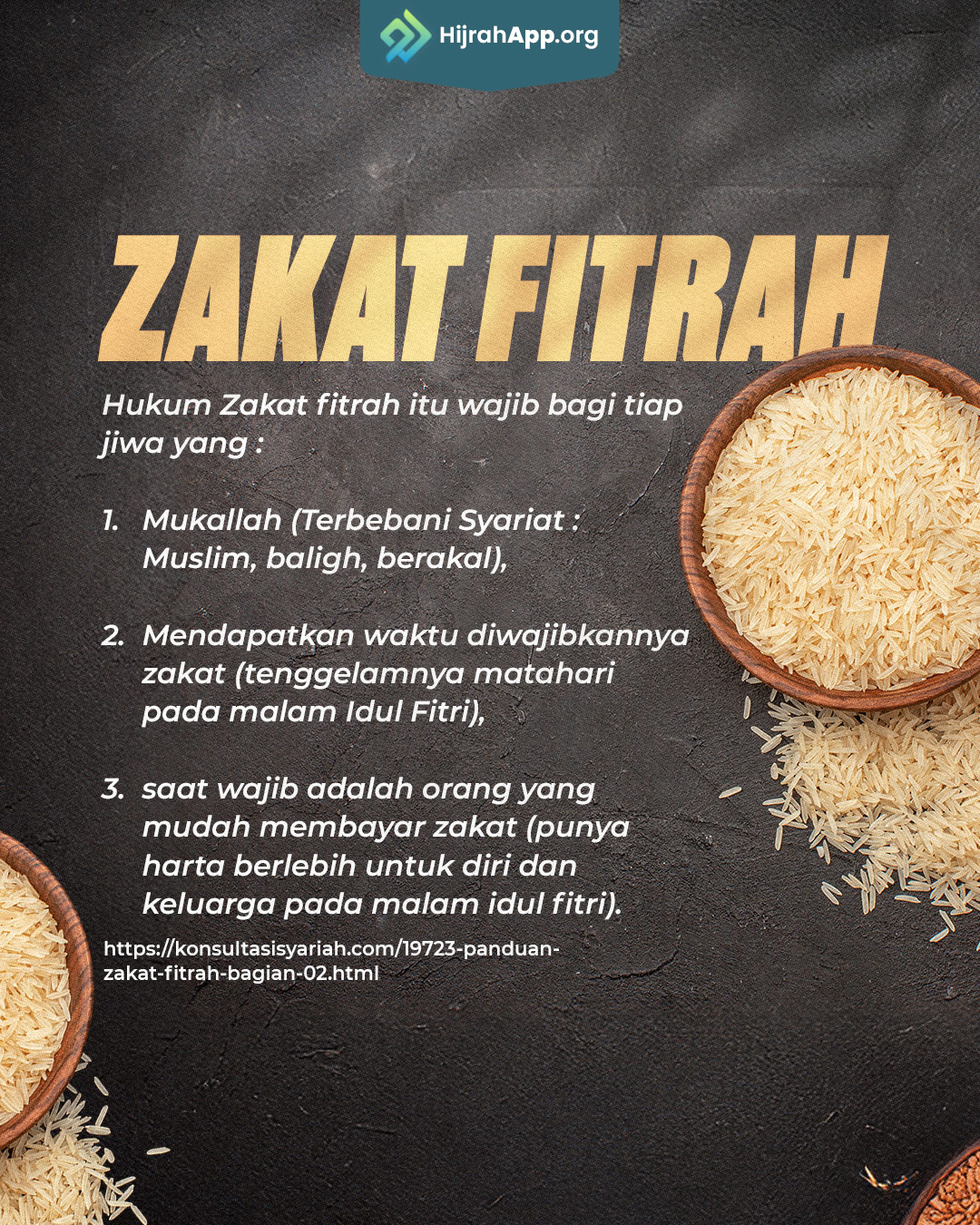 HijrahApp.org

ZAKAT FITRAH

Hukum Zakat fitrah itu wajib bagi tiap jiwa yang :

1. Mukallah (Terbebani Syariat : Muslim, baligh, berakal),

2. Mendapatkan waktu diwajibkannya zakat (tenggelamnya matahari pada malam Idul Fitri),

3. saat wajib adalah orang yang mudah membayar zakat (punya harta berlebih untuk diri dan keluarga pada malam idul fitri).

https://konsultasisyariah.com/19723-panduan-zakat-fitrah-bagian-02.html